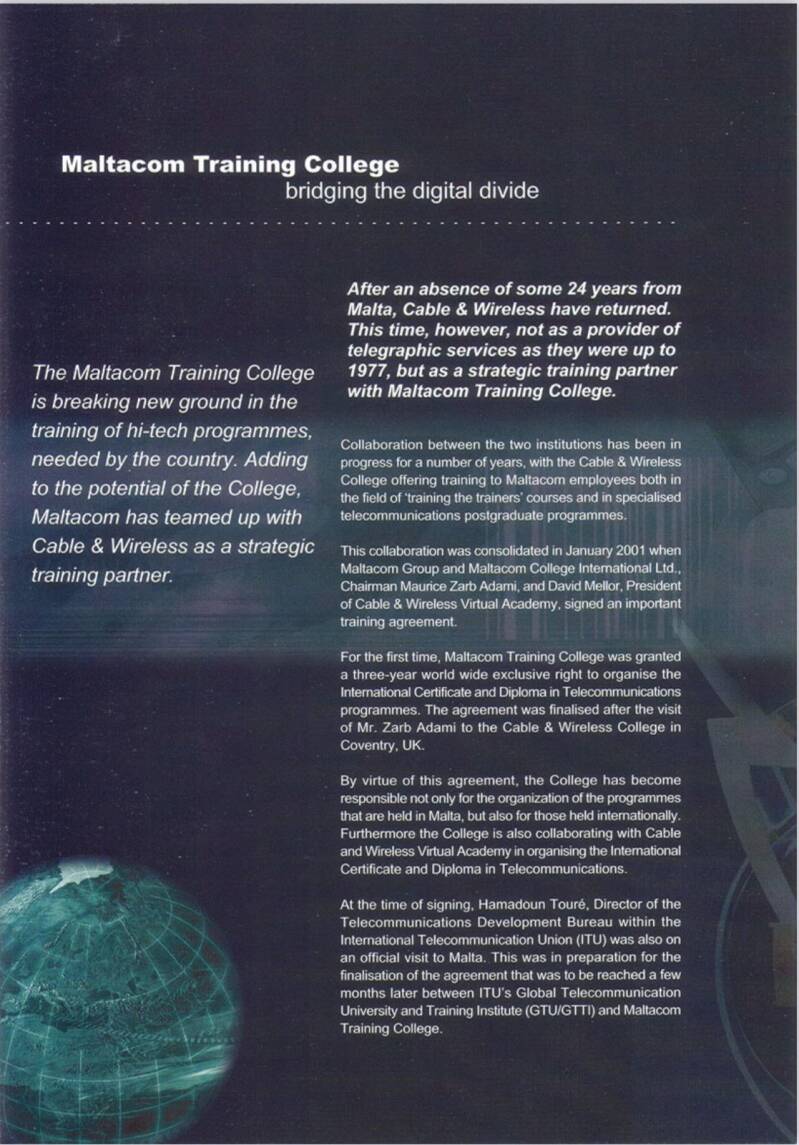 Maltacom Training College
bridging the digital divide

The Maltacom Training College is breaking new ground in the training of hi-tech programmes, needed by the country. Adding to the potential of the College, Maltacom has teamed up with Cable & Wireless as a strategic training partner.

After an absence of some 24 years from Malta, Cable & Wireless have returned. This time, however, not as a provider of telegraphic services as they were up to 1977, but as a strategic training partner with Maltacom Training College.

Collaboration between the two institutions has been in progress for a number of years, with the Cable & Wireless College offering training to Maltacom employees both in the field of 'training the trainers' courses and in specialised telecommunications postgraduate programmes.

This collaboration was consolidated in January 2001 when Maltacom Group and Maltacom College International Ltd., Chairman Maurice Zarb Adami, and David Mellor, President of Cable & Wireless Virtual Academy, signed an important training agreement.

For the first time, Maltacom Training College was granted a three-year world wide exclusive right to organise the International Certificate and Diploma in Telecommunications programmes. The agreement was finalised after the visit of Mr. Zarb Adami to the Cable & Wireless College in Coventry, UK.

By virtue of this agreement, the College has become responsible not only for the organization of the programmes that are held in Malta, but also for those held internationally. Furthermore the College is also collaborating with Cable and Wireless Virtual Academy in organising the International Certificate and Diploma in Telecommunications.

At the time of signing, Hamadoun Touré, Director of the Telecommunications Development Bureau within the International Telecommunication Union (ITU) was also on an official visit to Malta. This was in preparation for the finalisation of the agreement that was to be reached a few months later between ITU's Global Telecommunication University and Training Institute (GTU/GTTI) and Maltacom Training College.